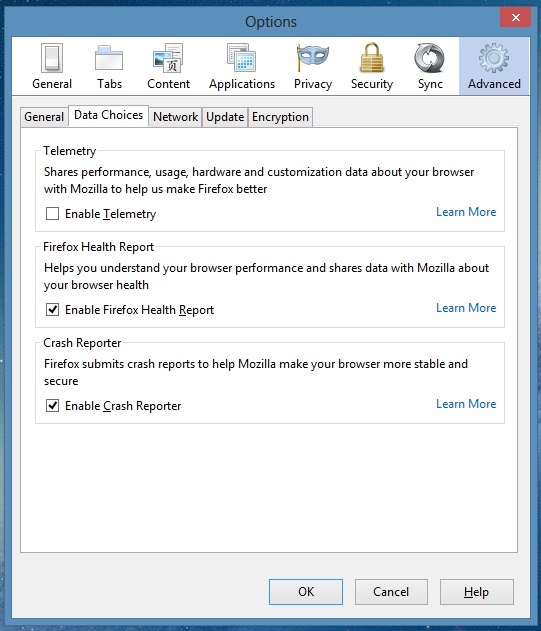 Options

General Tabs Content Applications Privacy Security Sync Advanced

General Data Choices Network Update Encryption

Telemetry

Shares performance, usage, hardware and customization data about your browser with Mozilla to help us make Firefox better

Enable Telemetry

Learn More

Firefox Health Report

Helps you understand your browser performance and shares data with Mozilla about your browser health

Enable Firefox Health Report

Learn More

Crash Reporter

Firefox submits crash reports to help Mozilla make your browser more stable and secure

Enable Crash Reporter

Learn More

OK Cancel Help